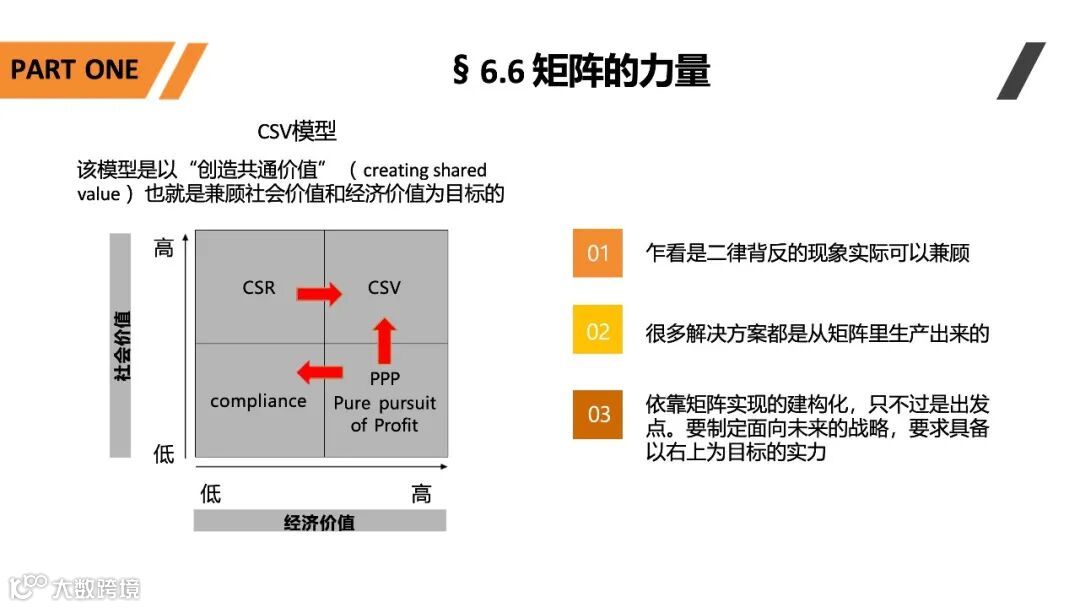 PART ONE

§ 6.6 矩阵的力量

CSV模型

该模型是以“创造共通价值”（creating shared value）也就是兼顾社会价值和经济价值为目标的

社会价值

高

低

CSR

CSV

compliance

PPP
Pure pursuit of Profit

低

高

经济价值

01 乍看是二律背反的现象实际可以兼顾

02 很多解决方案都是从矩阵里生产出来的

03 依靠矩阵实现的建构化，只不过是出发点。要制定面向未来的战略，要求具备以右上为目标的实力

大数跨境